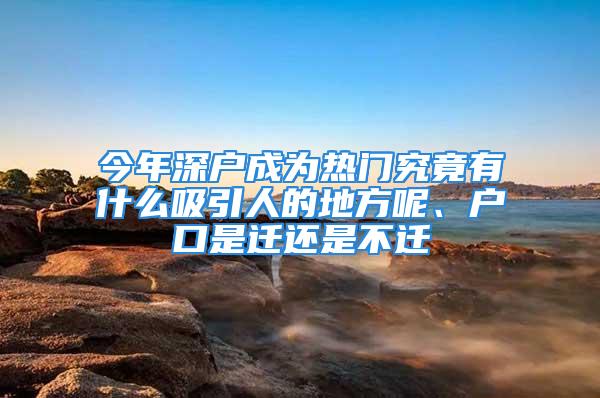 今年深户成为热门究竟有什么吸引人的地方呢、户口是迁还是不迁